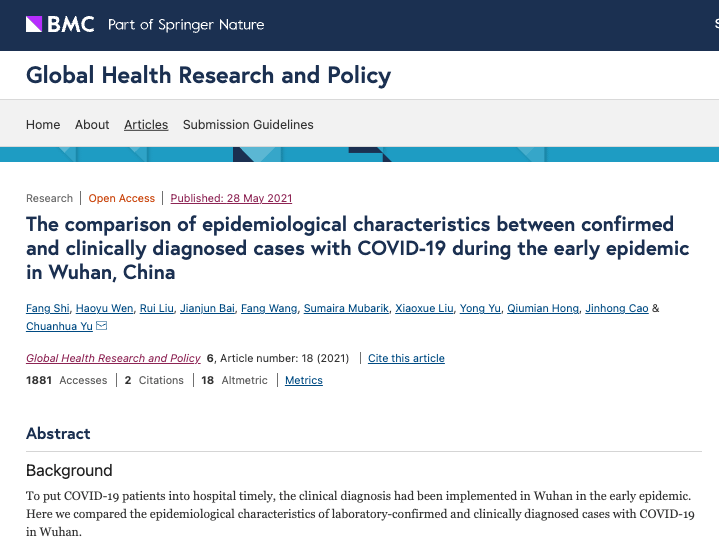 BMC Part of Springer Nature

Global Health Research and Policy

Home About Articles Submission Guidelines

Research | Open Access | Published: 28 May 2021

The comparison of epidemiological characteristics between confirmed and clinically diagnosed cases with COVID-19 during the early epidemic in Wuhan, China

Fang Shi, Haoyu Wen, Rui Liu, Jianjun Bai, Fang Wang, Sumaira Mubarik, Xiaoxue Liu, Yong Yu, Qiumian Hong, Jinhong Cao & Chuanhua Yu

Global Health Research and Policy 6, Article number: 18 (2021) | Cite this article

1881 Accesses | 2 Citations | 18 Altmetric | Metrics

Abstract

Background

To put COVID-19 patients into hospital timely, the clinical diagnosis had been implemented in Wuhan in the early epidemic. Here we compared the epidemiological characteristics of laboratory-confirmed and clinically diagnosed cases with COVID-19 in Wuhan.